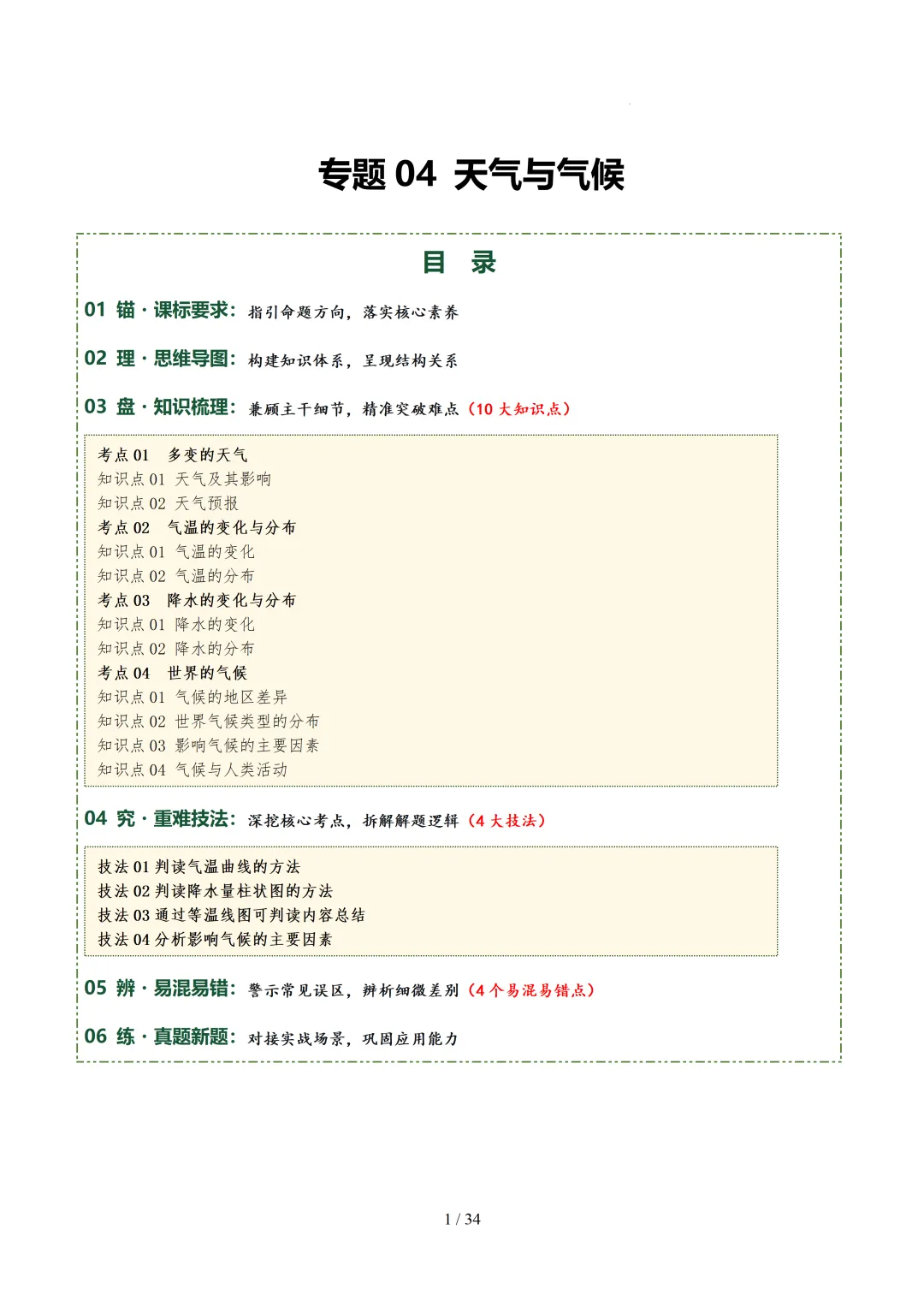 专题 04 天气与气候

目 录

01 锚 · 课标要求：指引命题方向，落实核心素养

02 理 · 思维导图：构建知识体系，呈现结构关系

03 盘 · 知识梳理：兼顾主干细节，精准突破难点（10 大知识点）

考点 01 多变的天气
知识点 01 天气及其影响
知识点 02 天气预报
考点 02 气温的变化与分布
知识点 01 气温的变化
知识点 02 气温的分布
考点 03 降水的变化与分布
知识点 01 降水的变化
知识点 02 降水的分布
考点 04 世界的气候
知识点 01 气候的地区差异
知识点 02 世界气候类型的分布
知识点 03 影响气候的主要因素
知识点 04 气候与人类活动

04 究 · 重难技法：深挖核心考点，拆解解题逻辑（4 大技法）

技法 01 判读气温曲线的方法
技法 02 判读降水量柱状图的方法
技法 03 通过等温线图可判读内容总结
技法 04 分析影响气候的主要因素

05 辨 · 易混易错：警示常见误区，辨析细微差别（4 个易混易错点）

06 练 · 真题新题：对接实战场景，巩固应用能力

1 / 34